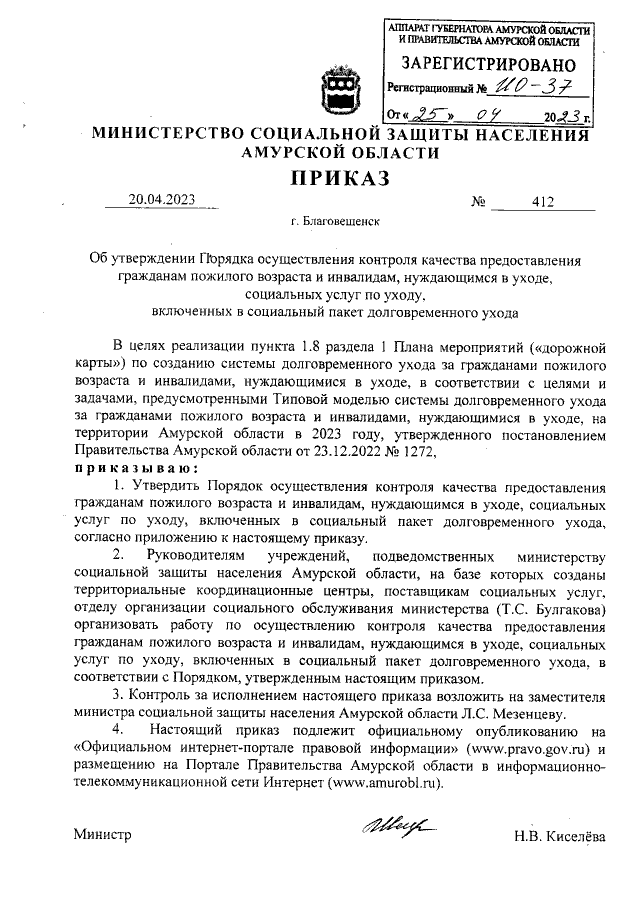 АППАРАТ ГУБЕРНАТОРА АМУРСКОЙ ОБЛАСТИ И ПРАВИТЕЛЬСТВА АМУРСКОЙ ОБЛАСТИ
ЗАРЕГИСТРИРОВАНО
Регистрационный № ИО-37
От « 25 » 04 2023 г.

МИНИСТЕРСТВО СОЦИАЛЬНОЙ ЗАЩИТЫ НАСЕЛЕНИЯ АМУРСКОЙ ОБЛАСТИ

ПРИКАЗ

20.04.2023 № 412

г. Благовещенск

Об утверждении Порядка осуществления контроля качества предоставления гражданам пожилого возраста и инвалидам, нуждающимся в уходе, социальных услуг по уходу, включенных в социальный пакет долговременного ухода

В целях реализации пункта 1.8 раздела 1 Плана мероприятий («дорожной карты») по созданию системы долговременного ухода за гражданами пожилого возраста и инвалидами, нуждающимися в уходе, в соответствии с целями и задачами, предусмотренными Типовой моделью системы долговременного ухода за гражданами пожилого возраста и инвалидами, нуждающимися в уходе, на территории Амурской области в 2023 году, утвержденного постановлением Правительства Амурской области от 23.12.2022 № 1272,
приказываю:

1. Утвердить Порядок осуществления контроля качества предоставления гражданам пожилого возраста и инвалидам, нуждающимся в уходе, социальных услуг по уходу, включенных в социальный пакет долговременного ухода, согласно приложению к настоящему приказу.

2. Руководителям учреждений, подведомственных министерству социальной защиты населения Амурской области, на базе которых созданы территориальные координационные центры, поставщикам социальных услуг, отделу организации социального обслуживания министерства (Т.С. Булгакова) организовать работу по осуществлению контроля качества предоставления гражданам пожилого возраста и инвалидам, нуждающимся в уходе, социальных услуг по уходу, включенных в социальный пакет долговременного ухода, в соответствии с Порядком, утвержденным настоящим приказом.

3. Контроль за исполнением настоящего приказа возложить на заместителя министра социальной защиты населения Амурской области Л.С. Мезенцеву.

4. Настоящий приказ подлежит официальному опубликованию на «Официальном интернет-портале правовой информации» (www.pravo.gov.ru) и размещению на Портале Правительства Амурской области в информационно-телекоммуникационной сети Интернет (www.amurobl.ru).

Министр Н.В. Киселёва